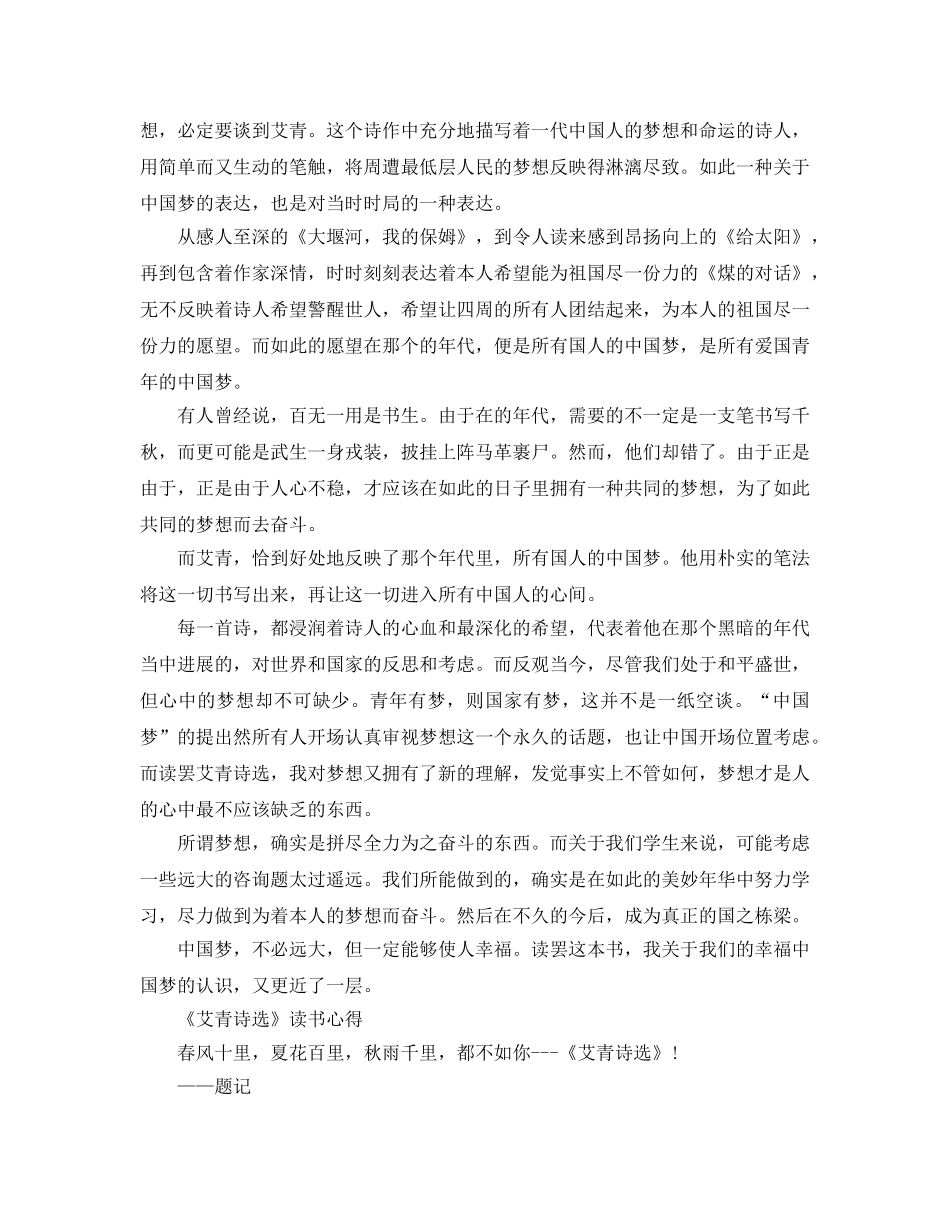 想，必定要谈到艾青。这个诗作中充分地描写着一代中国人的梦想和命运的诗人，用简单而又生动的笔触，将周遭最低层人民的梦想反映得淋漓尽致。如此一种关于中国梦的表达，也是对当时时局的一种表达。

从感人至深的《大堰河，我的保姆》，到令人读来感到昂扬向上的《给太阳》，再到包含着作家深情，时时刻刻表达着本人希望能为祖国尽一份力的《煤的对话》，无不反映着诗人希望警醒世人，希望让四周的所有人团结起来，为本人的祖国尽一份力的愿望。而如此的愿望在那个的年代，便是所有国人的中国梦，是所有爱国青年的中国梦。

有人曾经说，百无一用是书生。由于在的年代，需要的不一定是一支笔书写千秋，而更可能是武生一身戎装，披挂上阵马革裹尸。然而，他们却错了。由于正是由于，正是由于人心不稳，才应该在如此的日子里拥有一种共同的梦想，为了如此共同的梦想而去奋斗。

而艾青，恰到好处地反映了那个年代里，所有国人的中国梦。他用朴实的笔法将这一切书写出来，再让这一切进入所有中国人的心间。

每一首诗，都浸润着诗人的心血和最深化的希望，代表着他在那个黑暗的年代当中进展的，对世界和国家的反思和考虑。而反观当今，尽管我们处于和平盛世，但心中的梦想却不可缺少。青年有梦，则国家有梦，这并不是一纸空谈。“中国梦”的提出然所有人开场认真审视梦想这一个永久的话题，也让中国开场位置考虑。而读罢艾青诗选，我对梦想又拥有了新的理解，发觉事实上不管如何，梦想才是人的心中最不应该缺乏的东西。

所谓梦想，确实是拼尽全力为之奋斗的东西。而关于我们学生来说，可能考虑一些远大的咨询题太过遥远。我们所能做到的，确实是在如此的美妙年华中努力学习，尽力做到为着本人的梦想而奋斗。然后在不久的今后，成为真正的国之栋梁。

中国梦，不必远大，但一定能够使人幸福。读罢这本书，我关于我们的幸福中国梦的认识，又更近了一层。

《艾青诗选》读书心得

春风十里，夏花百里，秋雨千里，都不如你---《艾青诗选》！

——题记